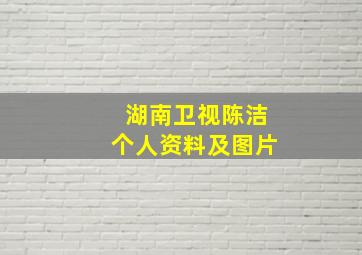 湖南卫视陈洁
个人资料及图片